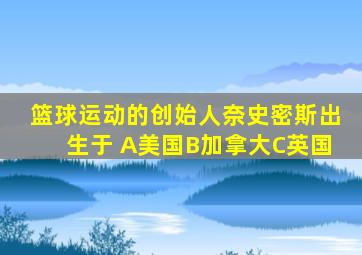 篮球运动的创始人奈史密斯出生于 A美国B加拿大C英国